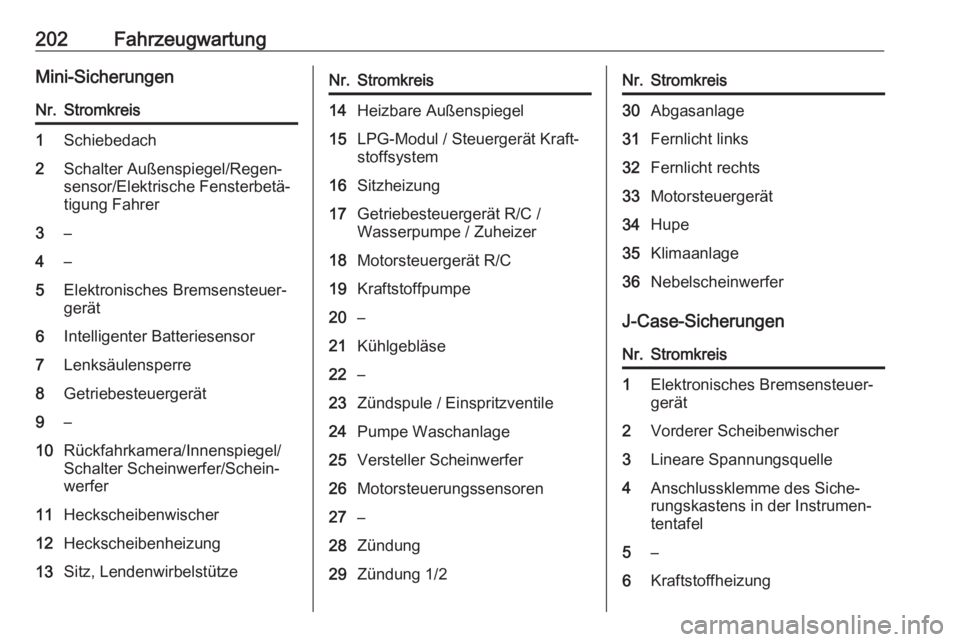 202 Fahrzeugwartung

Mini-Sicherungen

| Nr. | Stromkreis |
|---|---|
| 1 | Schiebedach |
| 2 | Schalter Außenspiegel/Regensensor/Elektrische Fensterbetätigung Fahrer |
| 3 | – |
| 4 | – |
| 5 | Elektronisches Bremsensteuergerät |
| 6 | Intelligenter Batteriesensor |
| 7 | Lenksäulensperre |
| 8 | Getriebesteuergerät |
| 9 | – |
| 10 | Rückfahrkamera/Innenspiegel/Schalter Scheinwerfer/Scheinwerfer |
| 11 | Heckscheibenwischer |
| 12 | Heckscheibenheizung |
| 13 | Sitz, Lendenwirbelstütze |

| Nr. | Stromkreis |
|---|---|
| 14 | Heizbare Außenspiegel |
| 15 | LPG-Modul / Steuergerät Kraftstoffsystem |
| 16 | Sitzheizung |
| 17 | Getriebesteuergerät R/C / Wasserpumpe / Zuheizer |
| 18 | Motorsteuergerät R/C |
| 19 | Kraftstoffpumpe |
| 20 | – |
| 21 | Kühlgebläse |
| 22 | – |
| 23 | Zündspule / Einspritzventile |
| 24 | Pumpe Waschanlage |
| 25 | Versteller Scheinwerfer |
| 26 | Motorsteuerungssensoren |
| 27 | – |
| 28 | Zündung |
| 29 | Zündung 1/2 |

| Nr. | Stromkreis |
|---|---|
| 30 | Abgasanlage |
| 31 | Fernlicht links |
| 32 | Fernlicht rechts |
| 33 | Motorsteuergerät |
| 34 | Hupe |
| 35 | Klimaanlage |
| 36 | Nebelscheinwerfer |

J-Case-Sicherungen

| Nr. | Stromkreis |
|---|---|
| 1 | Elektronisches Bremsensteuergerät |
| 2 | Vorderer Scheibenwischer |
| 3 | Lineare Spannungsquelle |
| 4 | Anschlussklemme des Sicherungskastens in der Instrumententafel |
| 5 | – |
| 6 | Kraftstoffheizung |

carmanualsonline.info